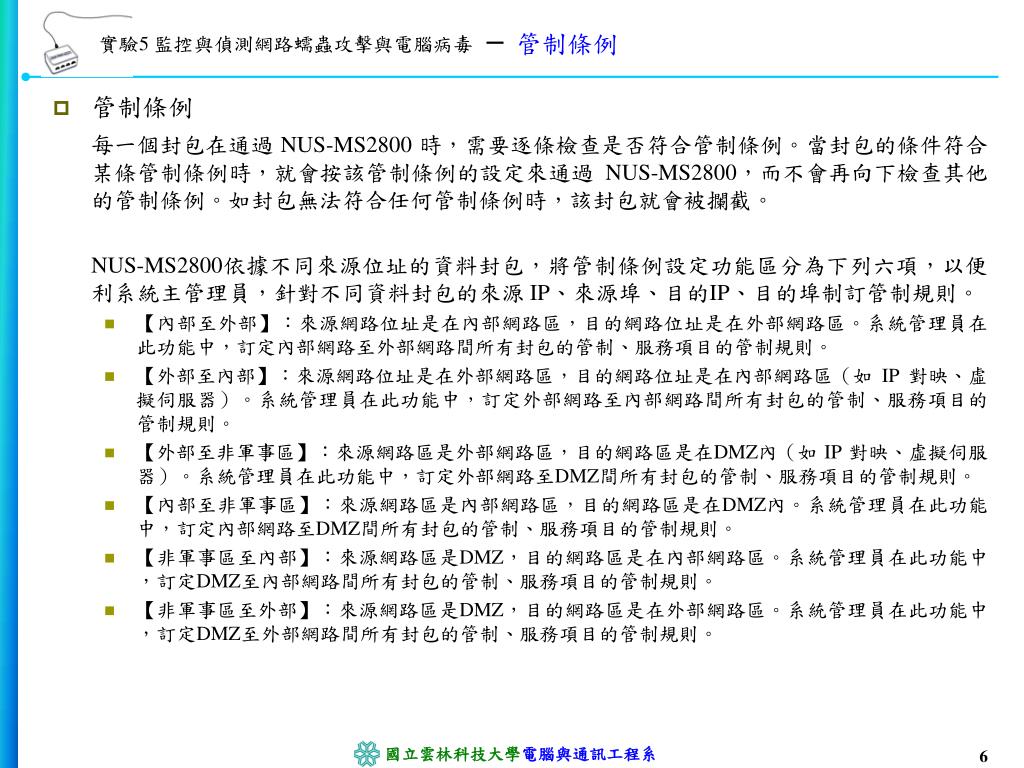 實驗5 監控與偵測網路蠕蟲攻擊與電腦病毒 － 管制條例

管制條例

每一個封包在通過 NUS-MS2800 時，需要逐條檢查是否符合管制條例。當封包的條件符合某條管制條例時，就會按該管制條例的設定來通過 NUS-MS2800，而不會再向下檢查其他的管制條例。如封包無法符合任何管制條例時，該封包就會被攔截。

NUS-MS2800依據不同來源位址的資料封包，將管制條例設定功能區分為下列六項，以便利系統主管理員，針對不同資料封包的來源 IP、來源埠、目的IP、目的埠制訂管制規則。

【內部至外部】：來源網路位址是在內部網路區，目的網路位址是在外部網路區。系統管理員在此功能中，訂定內部網路至外部網路間所有封包的管制、服務項目的管制規則。

【外部至內部】：來源網路位址是在外部網路區，目的網路位址是在內部網路區（如 IP 對映、虛擬伺服器）。系統管理員在此功能中，訂定外部網路至內部網路間所有封包的管制、服務項目的管制規則。

【外部至非軍事區】：來源網路區是外部網路區，目的網路區是在DMZ內（如 IP 對映、虛擬伺服器）。系統管理員在此功能中，訂定外部網路至DMZ間所有封包的管制、服務項目的管制規則。

【內部至非軍事區】：來源網路區是內部網路區，目的網路區是在DMZ內。系統管理員在此功能中，訂定內部網路至DMZ間所有封包的管制、服務項目的管制規則。

【非軍事區至內部】：來源網路區是DMZ，目的網路區是在內部網路區。系統管理員在此功能中，訂定DMZ至內部網路間所有封包的管制、服務項目的管制規則。

【非軍事區至外部】：來源網路區是DMZ，目的網路區是在外部網路區。系統管理員在此功能中，訂定DMZ至外部網路間所有封包的管制、服務項目的管制規則。

國立雲林科技大學電腦與通訊工程系

6